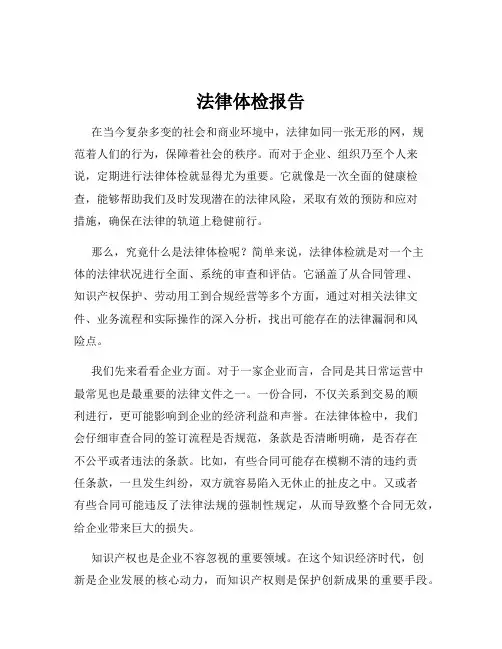 法律体检报告

在当今复杂多变的社会和商业环境中，法律如同一张无形的网，规范着人们的行为，保障着社会的秩序。而对于企业、组织乃至个人来说，定期进行法律体检就显得尤为重要。它就像是一次全面的健康检查，能够帮助我们及时发现潜在的法律风险，采取有效的预防和应对措施，确保在法律的轨道上稳健前行。

那么，究竟什么是法律体检呢？简单来说，法律体检就是对一个主体的法律状况进行全面、系统的审查和评估。它涵盖了从合同管理、知识产权保护、劳动用工到合规经营等多个方面，通过对相关法律文件、业务流程和实际操作的深入分析，找出可能存在的法律漏洞和风险点。

我们先来看看企业方面。对于一家企业而言，合同是其日常运营中最常见也是最重要的法律文件之一。一份合同，不仅关系到交易的顺利进行，更可能影响到企业的经济利益和声誉。在法律体检中，我们会仔细审查合同的签订流程是否规范，条款是否清晰明确，是否存在不公平或者违法的条款。比如，有些合同可能存在模糊不清的违约责任条款，一旦发生纠纷，双方就容易陷入无休止的扯皮之中。又或者有些合同可能违反了法律法规的强制性规定，从而导致整个合同无效，给企业带来巨大的损失。

知识产权也是企业不容忽视的重要领域。在这个知识经济时代，创新是企业发展的核心动力，而知识产权则是保护创新成果的重要手段。